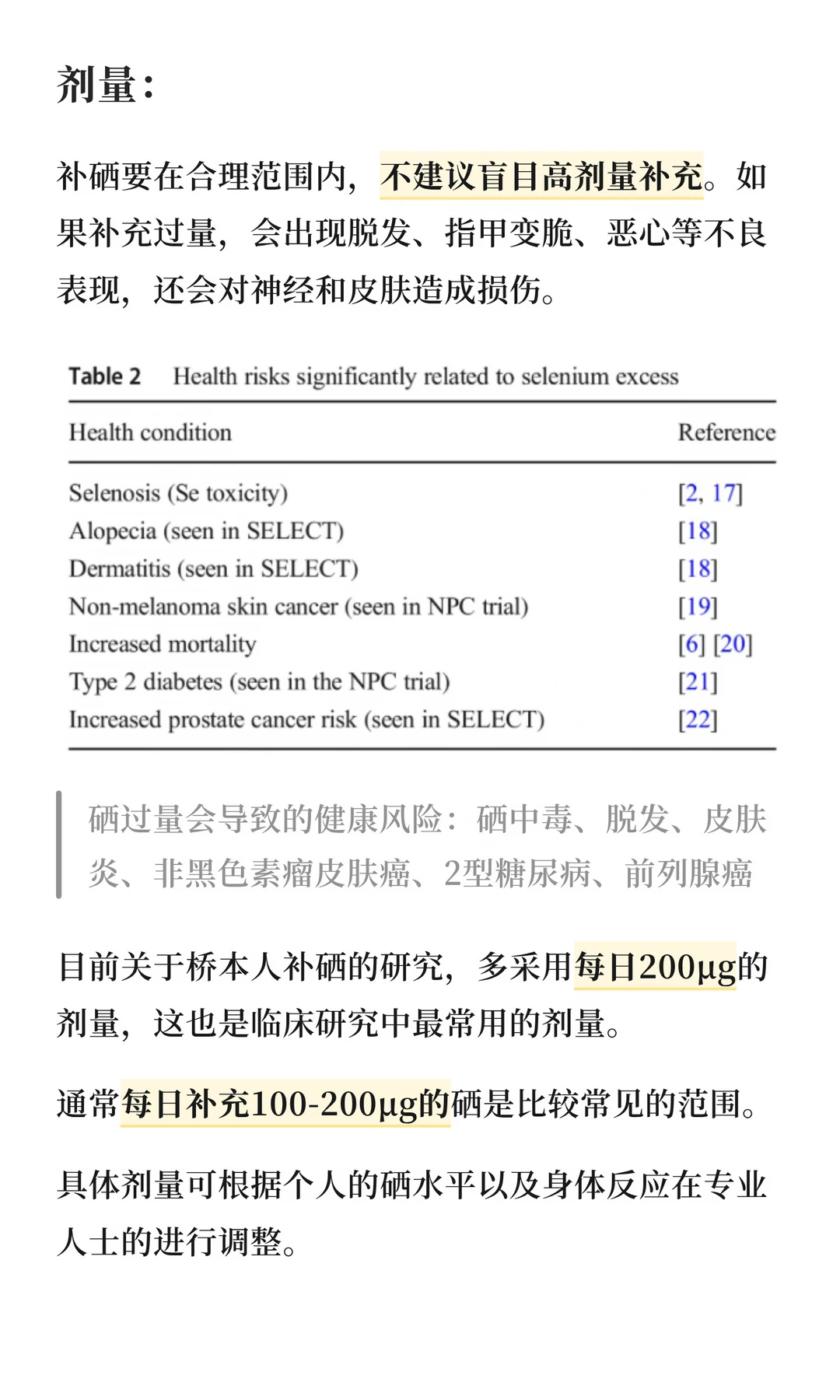 剂量：

补硒要在合理范围内，不建议盲目高剂量补充。如果补充过量，会出现脱发、指甲变脆、恶心等不良表现，还会对神经和皮肤造成损伤。

Table 2 Health risks significantly related to selenium excess

| Health condition | Reference |
|---|---|
| Selenosis (Se toxicity) | [2, 17] |
| Alopecia (seen in SELECT) | [18] |
| Dermatitis (seen in SELECT) | [18] |
| Non-melanoma skin cancer (seen in NPC trial) | [19] |
| Increased mortality | [6] [20] |
| Type 2 diabetes (seen in the NPC trial) | [21] |
| Increased prostate cancer risk (seen in SELECT) | [22] |

硒过量会导致的健康风险：硒中毒、脱发、皮肤炎、非黑色素瘤皮肤癌、2型糖尿病、前列腺癌

目前关于桥本人补硒的研究，多采用每日200μg的剂量，这也是临床研究中最常用的剂量。

通常每日补充100-200μg的硒是比较常见的范围。

具体剂量可根据个人的硒水平以及身体反应在专业人士的进行调整。